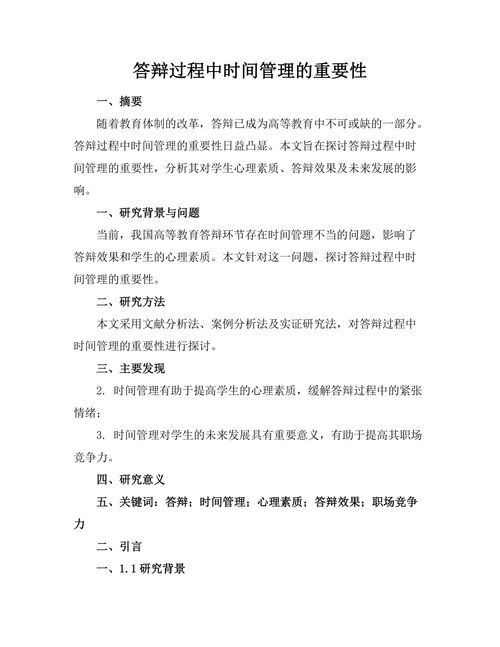 答辩过程中时间管理的重要性

一、摘要

随着教育体制的改革，答辩已成为高等教育中不可或缺的一部分。答辩过程中时间管理的重要性日益凸显。本文旨在探讨答辩过程中时间管理的重要性，分析其对学生心理素质、答辩效果及未来发展的影响。

一、研究背景与问题

当前，我国高等教育答辩环节存在时间管理不当的问题，影响了答辩效果和学生的心理素质。本文针对这一问题，探讨答辩过程中时间管理的重要性。

二、研究方法

本文采用文献分析法、案例分析法及实证研究法，对答辩过程中时间管理的重要性进行探讨。

三、主要发现

2. 时间管理有助于提高学生的心理素质，缓解答辩过程中的紧张情绪；

3. 时间管理对学生的未来发展具有重要意义，有助于提高其职场竞争力。

四、研究意义

五、关键词：答辩；时间管理；心理素质；答辩效果；职场竞争力

二、引言

一、1.1 研究背景